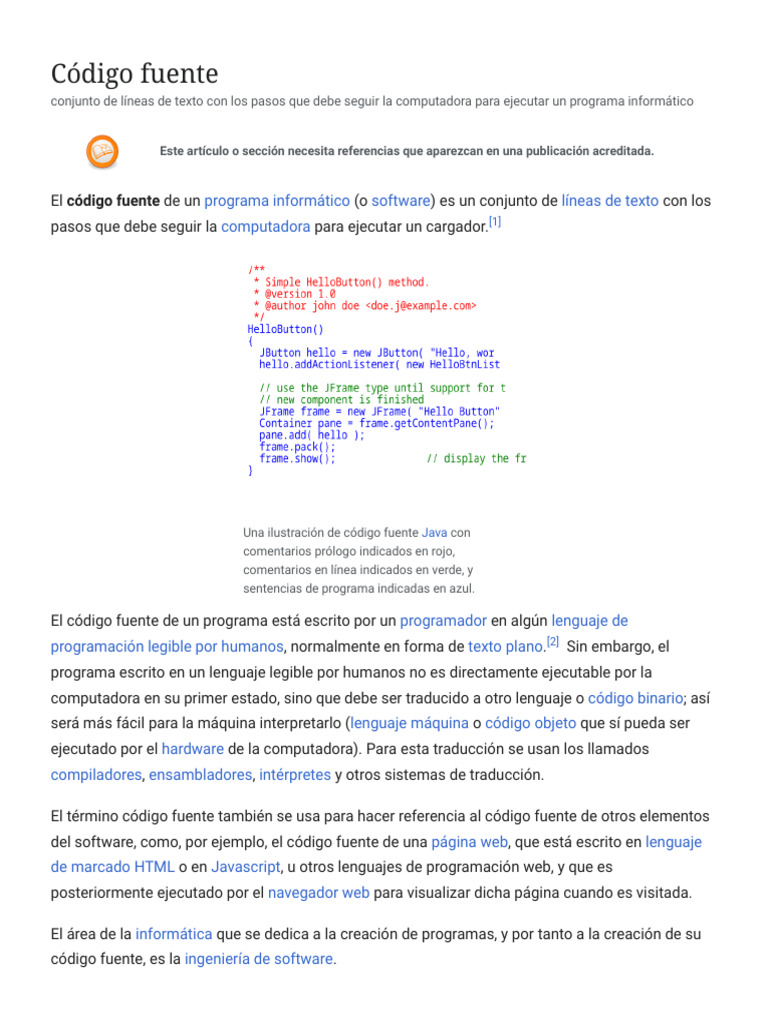 Código fuente
conjunto de líneas de texto con los pasos que debe seguir la computadora para ejecutar un programa informático

Este artículo o sección necesita referencias que aparezcan en una publicación acreditada.

El código fuente de un programa informático (o software) es un conjunto de líneas de texto con los pasos que debe seguir la computadora para ejecutar un cargador.[1]

/**
 * Simple HelloButton() method.
 * @version 1.0
 * @author john doe <doe.j@example.com>
 */
HelloButton()
{
  JButton hello = new JButton( "Hello, wor
  hello.addActionListener( new HelloBtnList

  // use the JFrame type until support for t
  // new component is finished
  JFrame frame = new JFrame( "Hello Button"
  Container pane = frame.getContentPane();
  pane.add( hello );
  frame.pack();
  frame.show();              // display the fr
}

Una ilustración de código fuente Java con comentarios prólogo indicados en rojo, comentarios en línea indicados en verde, y sentencias de programa indicadas en azul.

El código fuente de un programa está escrito por un programador en algún lenguaje de programación legible por humanos, normalmente en forma de texto plano.[2] Sin embargo, el programa escrito en un lenguaje legible por humanos no es directamente ejecutable por la computadora en su primer estado, sino que debe ser traducido a otro lenguaje o código binario; así será más fácil para la máquina interpretarlo (lenguaje máquina o código objeto que sí pueda ser ejecutado por el hardware de la computadora). Para esta traducción se usan los llamados compiladores, ensambladores, intérpretes y otros sistemas de traducción.

El término código fuente también se usa para hacer referencia al código fuente de otros elementos del software, como, por ejemplo, el código fuente de una página web, que está escrito en lenguaje de marcado HTML o en Javascript, u otros lenguajes de programación web, y que es posteriormente ejecutado por el navegador web para visualizar dicha página cuando es visitada.

El área de la informática que se dedica a la creación de programas, y por tanto a la creación de su código fuente, es la ingeniería de software.